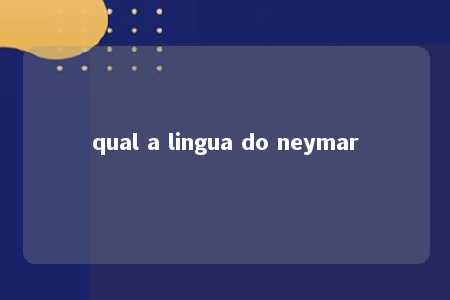 qual a lingua do neymar